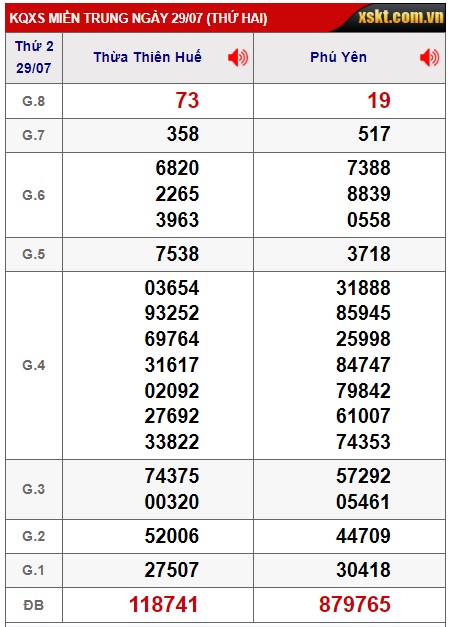 KQXS MIỀN TRUNG NGÀY 29/07 (THỨ HAI) xskt.com.vn

| Thứ 2 29/07 | Thừa Thiên Huế | Phú Yên |
|---|---|---|
| G.8 | 73 | 19 |
| G.7 | 358 | 517 |
| G.6 | 6820 2265 3963 | 7388 8839 0558 |
| G.5 | 7538 | 3718 |
| G.4 | 03654 93252 69764 31617 02092 27692 33822 | 31888 85945 25998 84747 79842 61007 74353 |
| G.3 | 74375 00320 | 57292 05461 |
| G.2 | 52006 | 44709 |
| G.1 | 27507 | 30418 |
| ĐB | 118741 | 879765 |